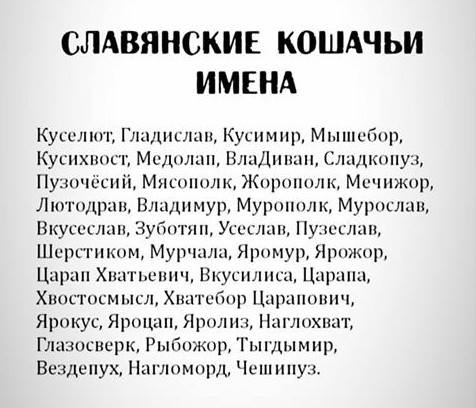 СЛАВЯНСКИЕ КОШАЧЬИ ИМЕНА

Куселют, Гладислав, Кусимир, Мышебор, Кусихвост, Медолап, ВлаДиван, Сладкопуз, Пузочёсий, Мясополк, Жорополк, Мечижор, Лютодрав, Владимур, Мурополк, Мурослав, Вкусеслав, Зуботяп, Усеслав, Пузеслав, Шерстиком, Мурчала, Яромур, Ярожор, Царап Хватьевич, Вкусилиса, Царапа, Хвостосмысл, Хватебор Царапович, Ярокус, Яроцап, Яролиз, Наглохват, Глазосверк, Рыбожор, Тыгдымир, Вездепух, Нагломорд, Чешипуз.